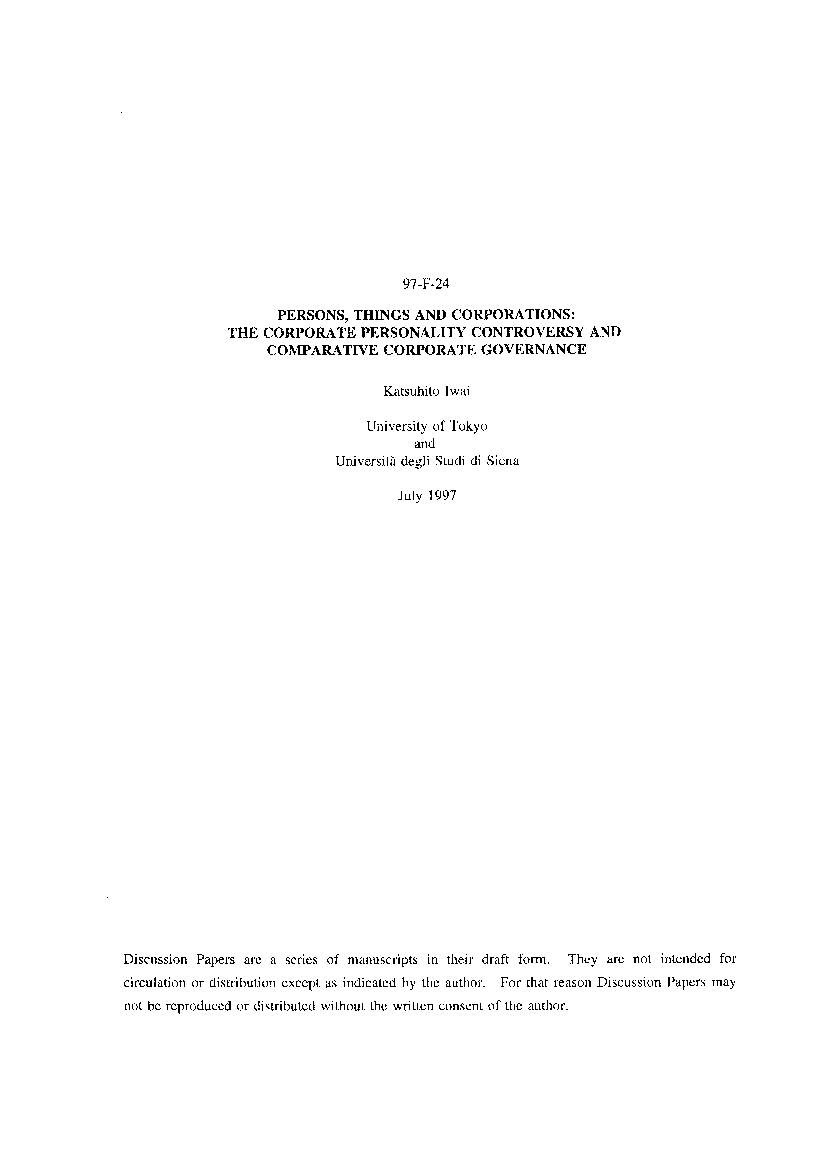 97-F-24

PERSONS, THINGS AND CORPORATIONS:
THE CORPORATE PERSONALITY CONTROVERSY AND
COMPARATIVE CORPORATE GOVERNANCE

Katsuhito Iwai

University of Tokyo
and
Università degli Studi di Siena

July 1997

Discussion Papers are a series of manuscripts in their draft form. They are not intended for circulation or distribution except as indicated by the author. For that reason Discussion Papers may not be reproduced or distributed without the written consent of the author.